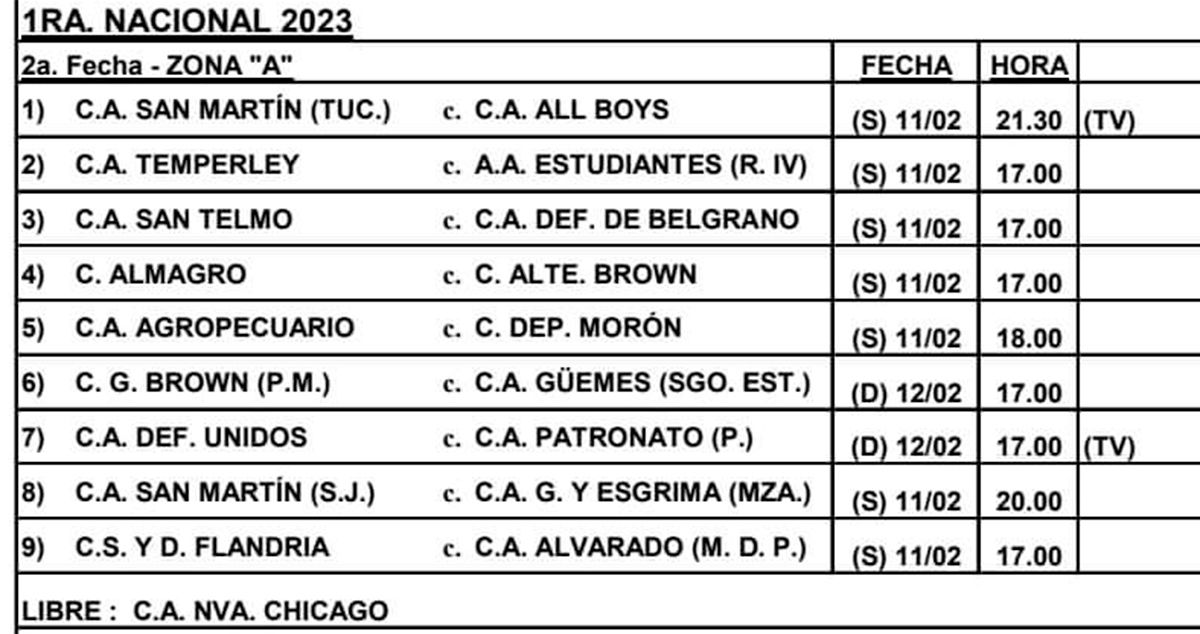 1RA. NACIONAL 2023

| 2a. Fecha - ZONA "A" | | FECHA | HORA | |
|---|---|---|---|---|
| 1) C.A. SAN MARTÍN (TUC.) | c. C.A. ALL BOYS | (S) 11/02 | 21.30 | (TV) |
| 2) C.A. TEMPERLEY | c. A.A. ESTUDIANTES (R. IV) | (S) 11/02 | 17.00 | |
| 3) C.A. SAN TELMO | c. C.A. DEF. DE BELGRANO | (S) 11/02 | 17.00 | |
| 4) C. ALMAGRO | c. C. ALTE. BROWN | (S) 11/02 | 17.00 | |
| 5) C.A. AGROPECUARIO | c. C. DEP. MORÓN | (S) 11/02 | 18.00 | |
| 6) C. G. BROWN (P.M.) | c. C.A. GÜEMES (SGO. EST.) | (D) 12/02 | 17.00 | |
| 7) C.A. DEF. UNIDOS | c. C.A. PATRONATO (P.) | (D) 12/02 | 17.00 | (TV) |
| 8) C.A. SAN MARTÍN (S.J.) | c. C.A. G. Y ESGRIMA (MZA.) | (S) 11/02 | 20.00 | |
| 9) C.S. Y D. FLANDRIA | c. C.A. ALVARADO (M. D. P.) | (S) 11/02 | 17.00 | |

LIBRE : C.A. NVA. CHICAGO